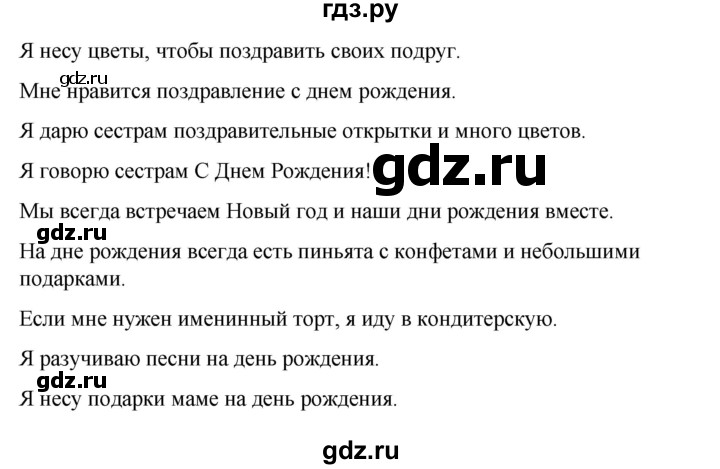 гдз.ру

Я несу цветы, чтобы поздравить своих подруг.

gdz.ru

Мне нравится поздравление с днем рождения.

Я дарю сестрам поздравительные открытки и много цветов.

Я говорю сестрам С Днем Рождения!

gdz.ru

Мы всегда встречаем Новый год и наши дни рождения вместе.

gdz.ru

На дне рождения всегда есть пиньята с конфетами и небольшими подарками.

Если мне нужен именинный торт, я иду в кондитерскую.

Я разучиваю песни на день рождения.

gdz.ru

Я несу подарки маме на день рождения.

gdz.ru